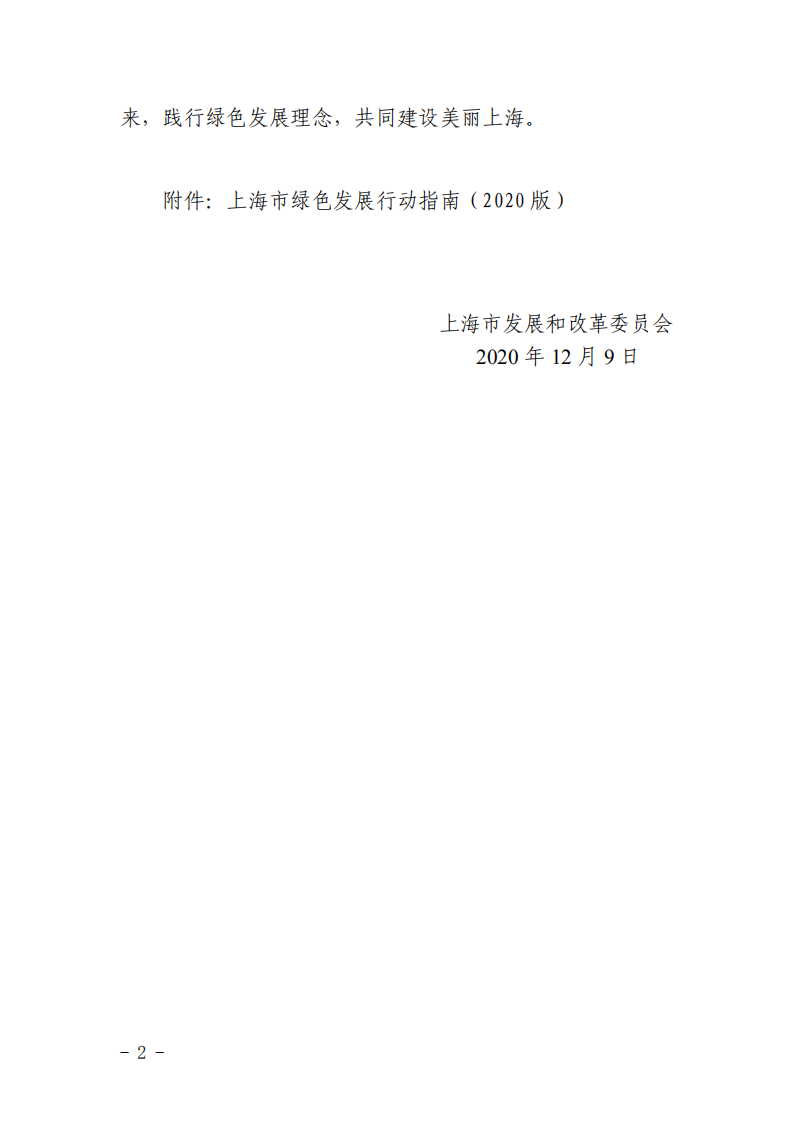 来，践行绿色发展理念，共同建设美丽上海。

附件：上海市绿色发展行动指南（2020版）

上海市发展和改革委员会
2020年12月9日

－2－